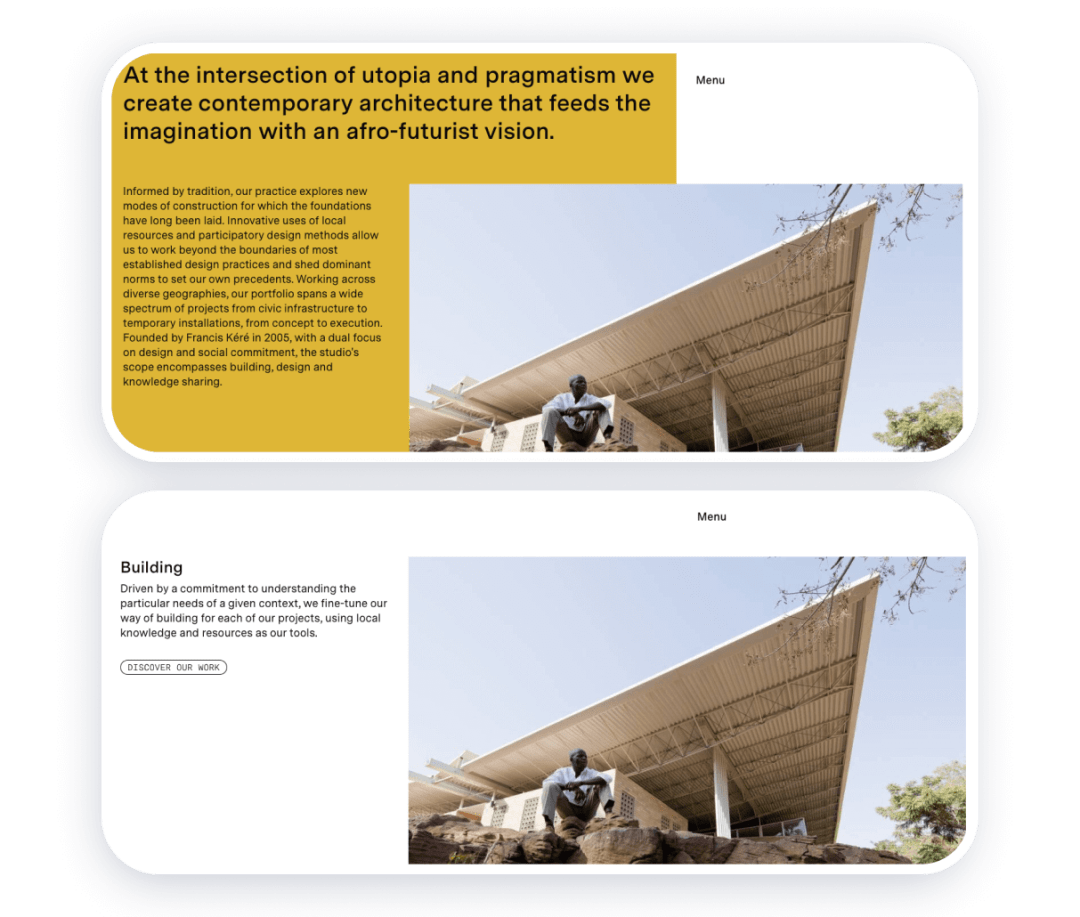 At the intersection of utopia and pragmatism we create contemporary architecture that feeds the imagination with an afro-futurist vision.

Menu

Informed by tradition, our practice explores new modes of construction for which the foundations have long been laid. Innovative uses of local resources and participatory design methods allow us to work beyond the boundaries of most established design practices and shed dominant norms to set our own precedents. Working across diverse geographies, our portfolio spans a wide spectrum of projects from civic infrastructure to temporary installations, from concept to execution. Founded by Francis Kéré in 2005, with a dual focus on design and social commitment, the studio's scope encompasses building, design and knowledge sharing.

Menu

Building

Driven by a commitment to understanding the particular needs of a given context, we fine-tune our way of building for each of our projects, using local knowledge and resources as our tools.

DISCOVER OUR WORK